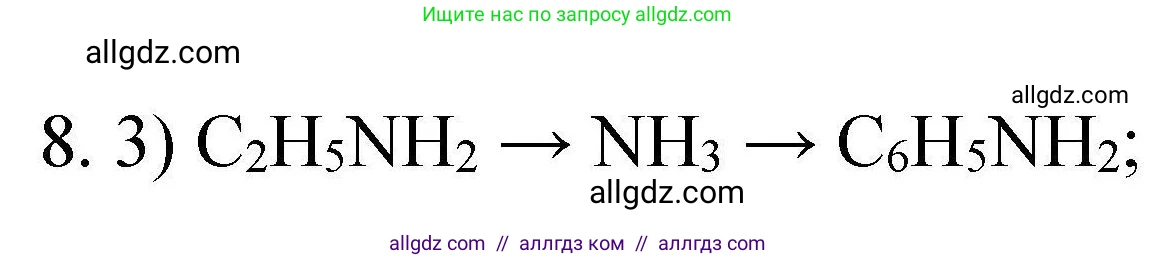 Ищите нас по запросу allgdz.com

allgdz.com

allgdz.com

8. 3) $C_2H_5NH_2 \rightarrow NH_3 \rightarrow C_6H_5NH_2$;

allgdz.com

allgdz com // аллгдз ком // аллгдз com